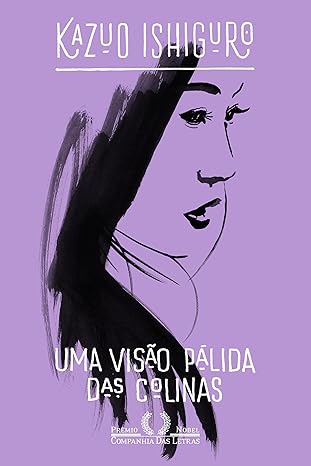 KAZUO ISHIGURO

UMA VISÃO PÁLIDA DAS COLINAS

PRÊMIO NOBEL
COMPANHIA DAS LETRAS